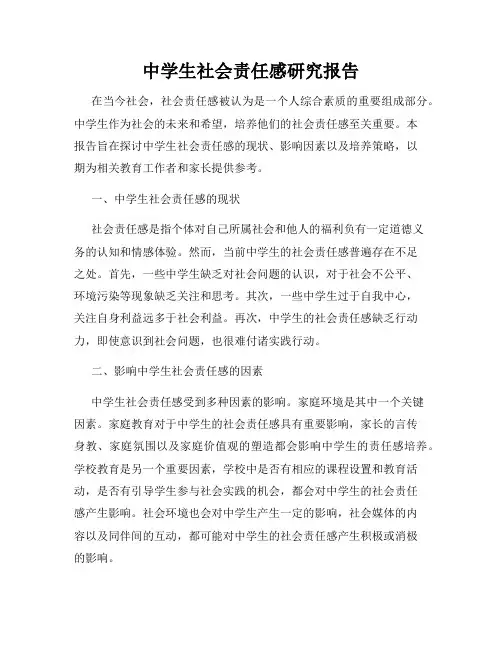 中学生社会责任感研究报告

在当今社会，社会责任感被认为是一个人综合素质的重要组成部分。中学生作为社会的未来和希望，培养他们的社会责任感至关重要。本报告旨在探讨中学生社会责任感的现状、影响因素以及培养策略，以期为相关教育工作者和家长提供参考。

一、中学生社会责任感的现状

社会责任感是指个体对自己所属社会和他人的福利负有一定道德义务的认知和情感体验。然而，当前中学生的社会责任感普遍存在不足之处。首先，一些中学生缺乏对社会问题的认识，对于社会不公平、环境污染等现象缺乏关注和思考。其次，一些中学生过于自我中心，关注自身利益远多于社会利益。再次，中学生的社会责任感缺乏行动力，即使意识到社会问题，也很难付诸实践行动。

二、影响中学生社会责任感的因素

中学生社会责任感受到多种因素的影响。家庭环境是其中一个关键因素。家庭教育对于中学生的社会责任感具有重要影响，家长的言传身教、家庭氛围以及家庭价值观的塑造都会影响中学生的责任感培养。学校教育是另一个重要因素，学校中是否有相应的课程设置和教育活动，是否有引导学生参与社会实践的机会，都会对中学生的社会责任感产生影响。社会环境也会对中学生产生一定的影响，社会媒体的内容以及同伴间的互动，都可能对中学生的社会责任感产生积极或消极的影响。